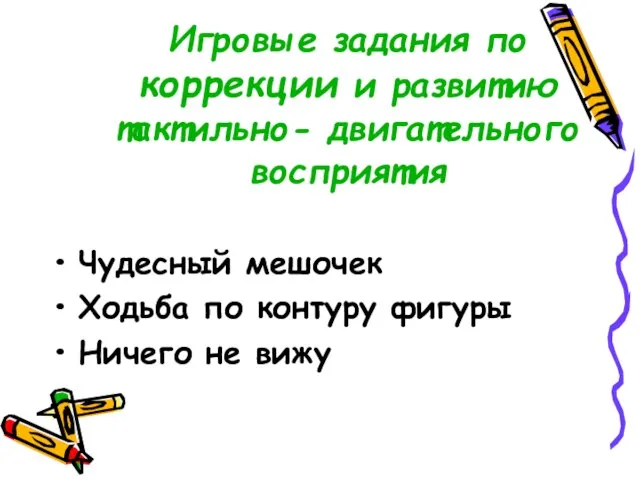 Игровые задания по коррекции и развитию тактильно- двигательного восприятия

• Чудесный мешочек
• Ходьба по контуру фигуры
• Ничего не вижу